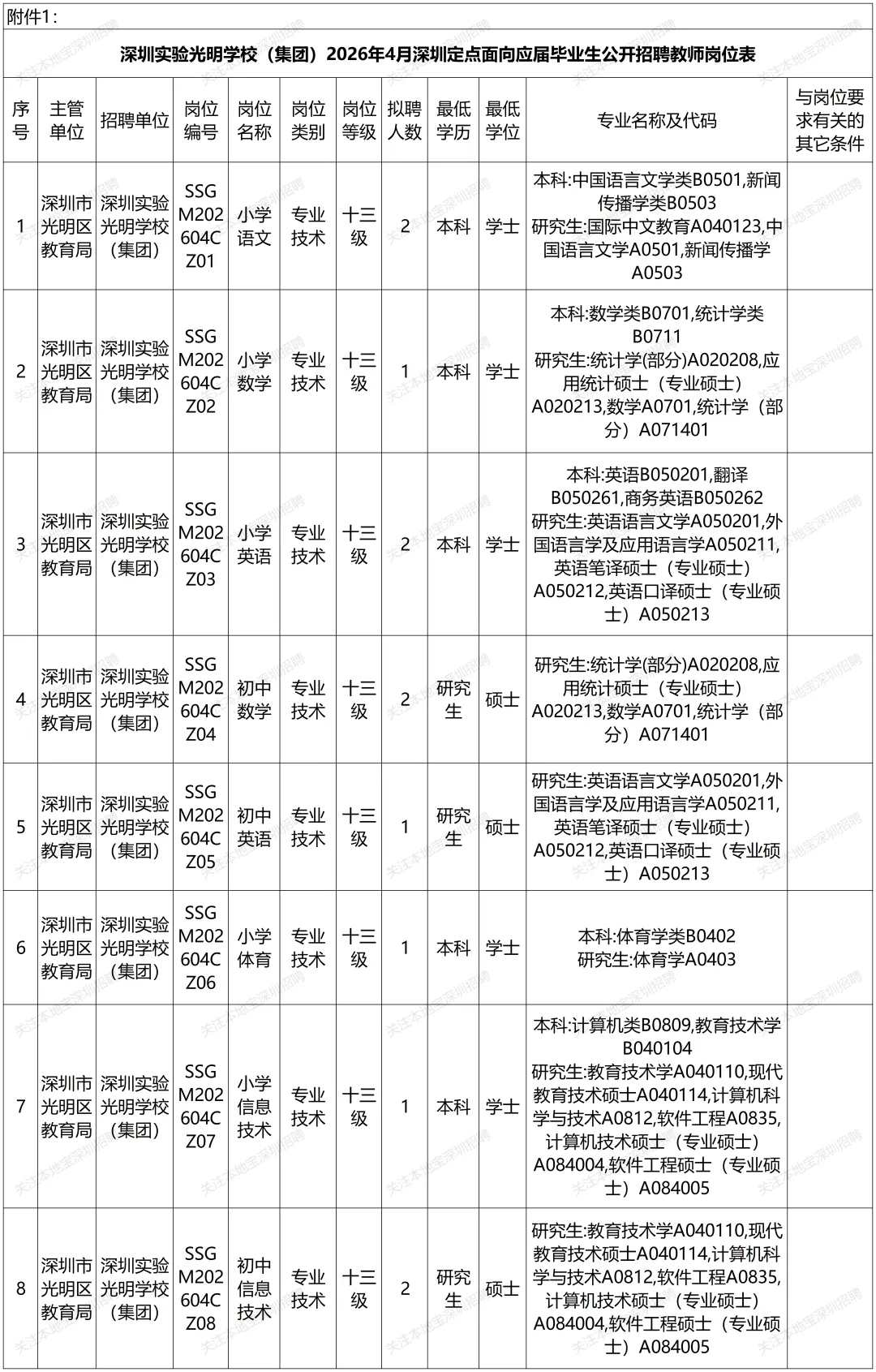 附件1：

深圳实验光明学校（集团）2026年4月深圳定点面向应届毕业生公开招聘教师岗位表

| 序号 | 主管单位 | 招聘单位 | 岗位编号 | 岗位名称 | 岗位类别 | 岗位等级 | 拟聘人数 | 最低学历 | 最低学位 | 专业名称及代码 | 与岗位要求有关的其它条件 |
|---|---|---|---|---|---|---|---|---|---|---|---|
| 1 | 深圳市光明区教育局 | 深圳实验光明学校（集团） | SSGM202604CZ01 | 小学语文 | 专业技术 | 十三级 | 2 | 本科 | 学士 | 本科:中国语言文学类B0501,新闻传播学类B0503 研究生:国际中文教育A040123,中国语言文学A0501,新闻传播学A0503 | |
| 2 | 深圳市光明区教育局 | 深圳实验光明学校（集团） | SSGM202604CZ02 | 小学数学 | 专业技术 | 十三级 | 1 | 本科 | 学士 | 本科:数学类B0701,统计学类B0711 研究生:统计学(部分)A020208,应用统计硕士（专业硕士）A020213,数学A0701,统计学（部分）A071401 | |
| 3 | 深圳市光明区教育局 | 深圳实验光明学校（集团） | SSGM202604CZ03 | 小学英语 | 专业技术 | 十三级 | 2 | 本科 | 学士 | 本科:英语B050201,翻译B050261,商务英语B050262 研究生:英语语言文学A050201,外国语言学及应用语言学A050211,英语笔译硕士（专业硕士）A050212,英语口译硕士（专业硕士）A050213 | |
| 4 | 深圳市光明区教育局 | 深圳实验光明学校（集团） | SSGM202604CZ04 | 初中数学 | 专业技术 | 十三级 | 2 | 研究生 | 硕士 | 研究生:统计学(部分)A020208,应用统计硕士（专业硕士）A020213,数学A0701,统计学（部分）A071401 | |
| 5 | 深圳市光明区教育局 | 深圳实验光明学校（集团） | SSGM202604CZ05 | 初中英语 | 专业技术 | 十三级 | 1 | 研究生 | 硕士 | 研究生:英语语言文学A050201,外国语言学及应用语言学A050211,英语笔译硕士（专业硕士）A050212,英语口译硕士（专业硕士）A050213 | |
| 6 | 深圳市光明区教育局 | 深圳实验光明学校（集团） | SSGM202604CZ06 | 小学体育 | 专业技术 | 十三级 | 1 | 本科 | 学士 | 本科:体育学类B0402 研究生:体育学A0403 | |
| 7 | 深圳市光明区教育局 | 深圳实验光明学校（集团） | SSGM202604CZ07 | 小学信息技术 | 专业技术 | 十三级 | 1 | 本科 | 学士 | 本科:计算机类B0809,教育技术学B040104 研究生:教育技术学A040110,现代教育技术硕士A040114,计算机科学与技术A0812,软件工程A0835,计算机技术硕士（专业硕士）A084004,软件工程硕士（专业硕士）A084005 | |
| 8 | 深圳市光明区教育局 | 深圳实验光明学校（集团） | SSGM202604CZ08 | 初中信息技术 | 专业技术 | 十三级 | 2 | 研究生 | 硕士 | 研究生:教育技术学A040110,现代教育技术硕士A040114,计算机科学与技术A0812,软件工程A0835,计算机技术硕士（专业硕士）A084004,软件工程硕士（专业硕士）A084005 | |

关注本地宝深圳招聘